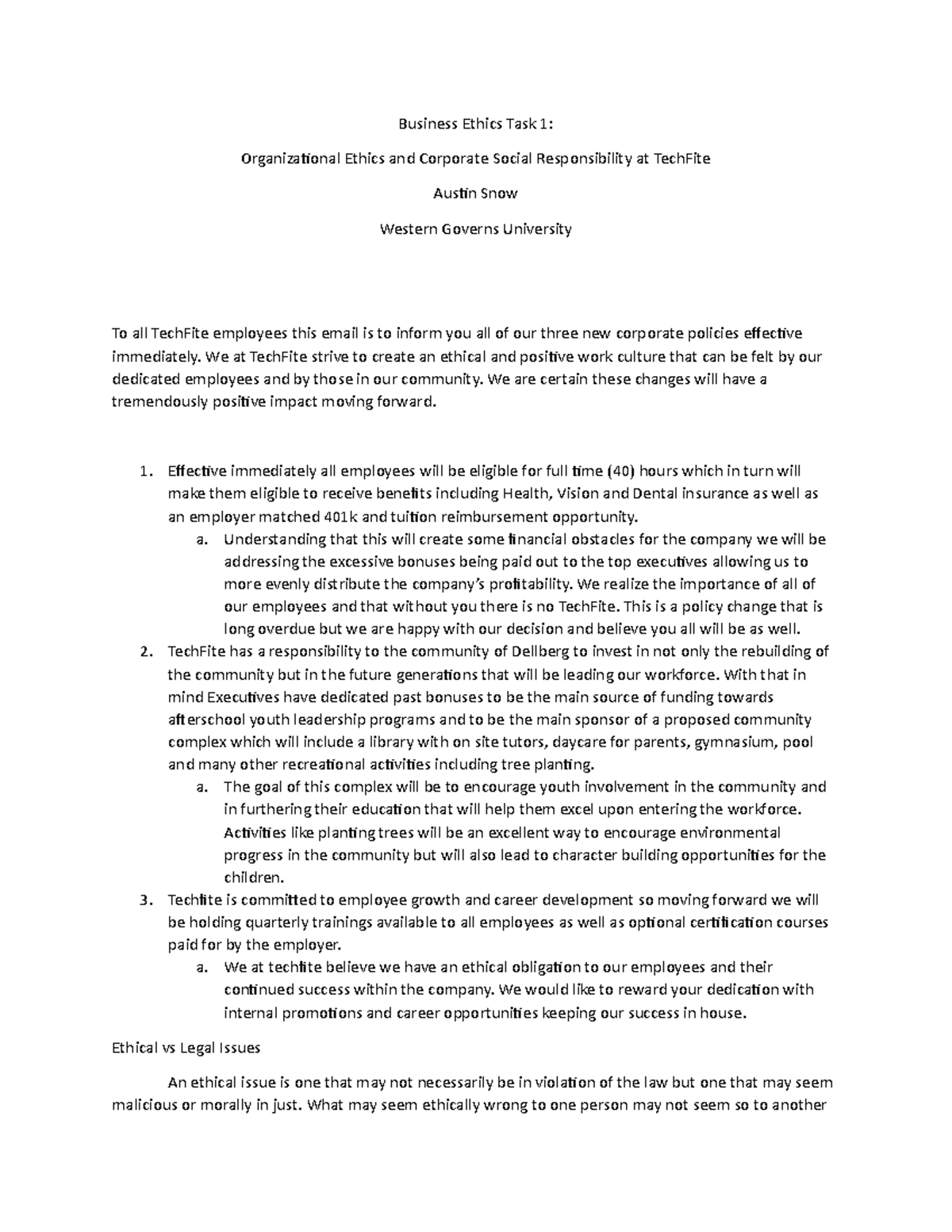 Business Ethics Task 1:

Organizational Ethics and Corporate Social Responsibility at TechFite

Austin Snow

Western Governs University

To all TechFite employees this email is to inform you all of our three new corporate policies effective immediately. We at TechFite strive to create an ethical and positive work culture that can be felt by our dedicated employees and by those in our community. We are certain these changes will have a tremendously positive impact moving forward.

1. Effective immediately all employees will be eligible for full time (40) hours which in turn will make them eligible to receive benefits including Health, Vision and Dental insurance as well as an employer matched 401k and tuition reimbursement opportunity.
   a. Understanding that this will create some financial obstacles for the company we will be addressing the excessive bonuses being paid out to the top executives allowing us to more evenly distribute the company's profitability. We realize the importance of all of our employees and that without you there is no TechFite. This is a policy change that is long overdue but we are happy with our decision and believe you all will be as well.
2. TechFite has a responsibility to the community of Dellberg to invest in not only the rebuilding of the community but in the future generations that will be leading our workforce. With that in mind Executives have dedicated past bonuses to be the main source of funding towards afterschool youth leadership programs and to be the main sponsor of a proposed community complex which will include a library with on site tutors, daycare for parents, gymnasium, pool and many other recreational activities including tree planting.
   a. The goal of this complex will be to encourage youth involvement in the community and in furthering their education that will help them excel upon entering the workforce. Activities like planting trees will be an excellent way to encourage environmental progress in the community but will also lead to character building opportunities for the children.
3. Techfite is committed to employee growth and career development so moving forward we will be holding quarterly trainings available to all employees as well as optional certification courses paid for by the employer.
   a. We at techfite believe we have an ethical obligation to our employees and their continued success within the company. We would like to reward your dedication with internal promotions and career opportunities keeping our success in house.

Ethical vs Legal Issues

An ethical issue is one that may not necessarily be in violation of the law but one that may seem malicious or morally in just. What may seem ethically wrong to one person may not seem so to another